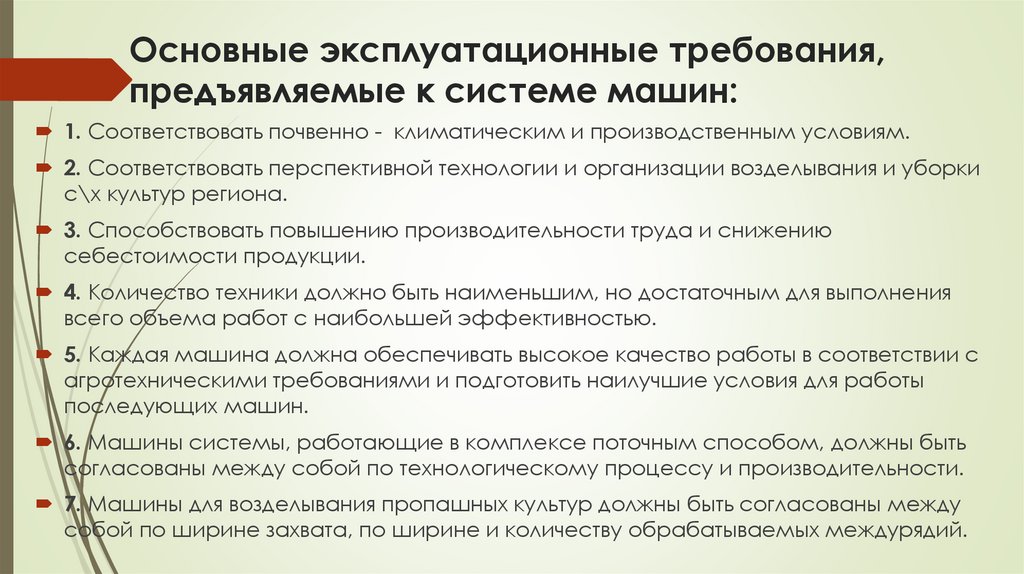 Основные эксплуатационные требования, предъявляемые к системе машин:

1. Соответствовать почвенно - климатическим и производственным условиям.

2. Соответствовать перспективной технологии и организации возделывания и уборки с\х культур региона.

3. Способствовать повышению производительности труда и снижению себестоимости продукции.

4. Количество техники должно быть наименьшим, но достаточным для выполнения всего объема работ с наибольшей эффективностью.

5. Каждая машина должна обеспечивать высокое качество работы в соответствии с агротехническими требованиями и подготовить наилучшие условия для работы последующих машин.

6. Машины системы, работающие в комплексе поточным способом, должны быть согласованы между собой по технологическому процессу и производительности.

7. Машины для возделывания пропашных культур должны быть согласованы между собой по ширине захвата, по ширине и количеству обрабатываемых междурядий.